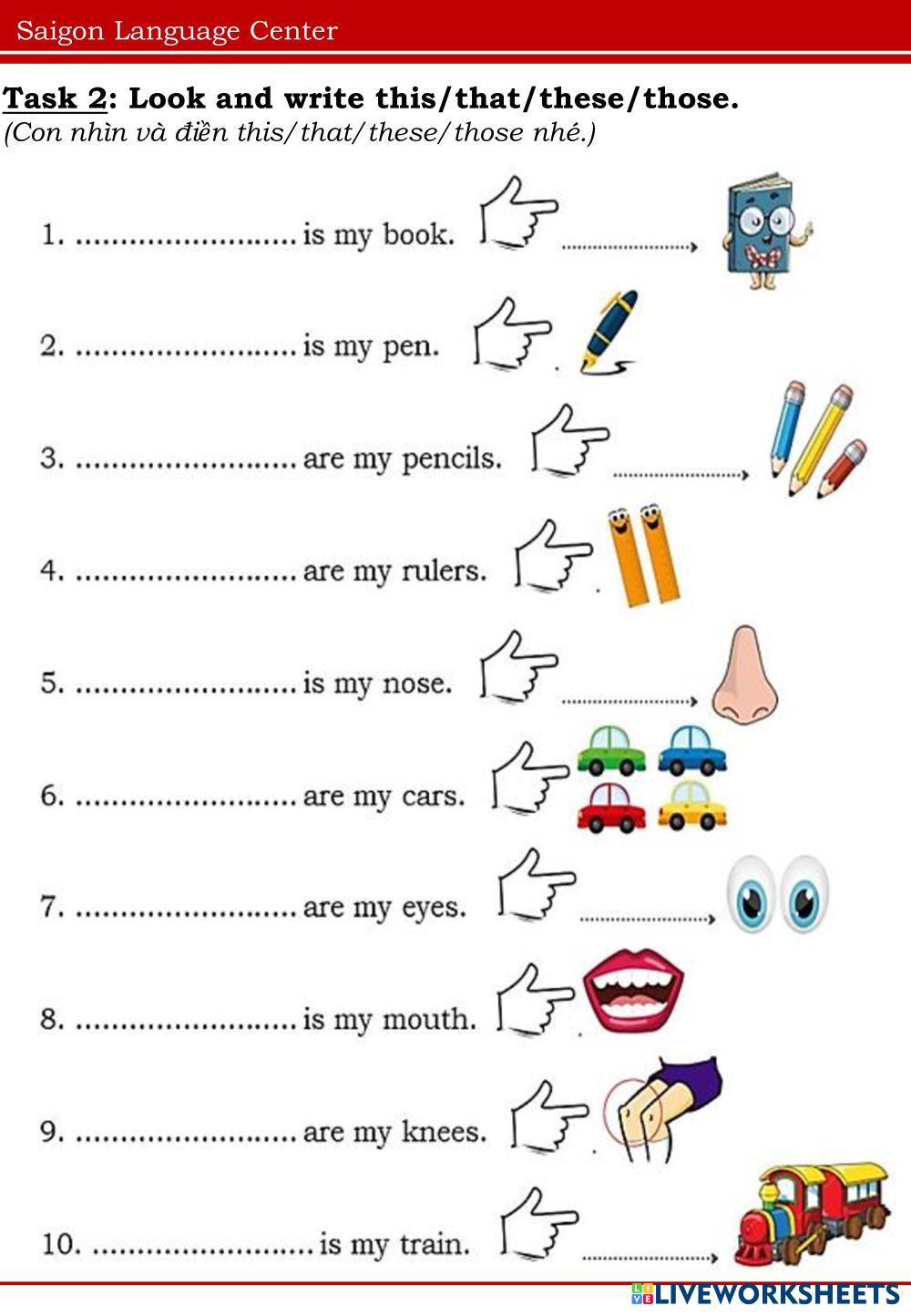 Saigon Language Center

Task 2: Look and write this/that/these/those.
(Con nhìn và điền this/that/these/those nhé.)

1. ........................ is my book.

2. ........................ is my pen.

3. ........................ are my pencils.

4. ........................ are my rulers.

5. ........................ is my nose.

6. ........................ are my cars.

7. ........................ are my eyes.

8. ........................ is my mouth.

9. ........................ are my knees.

10. ........................ is my train.

LIVEWORKSHEETS